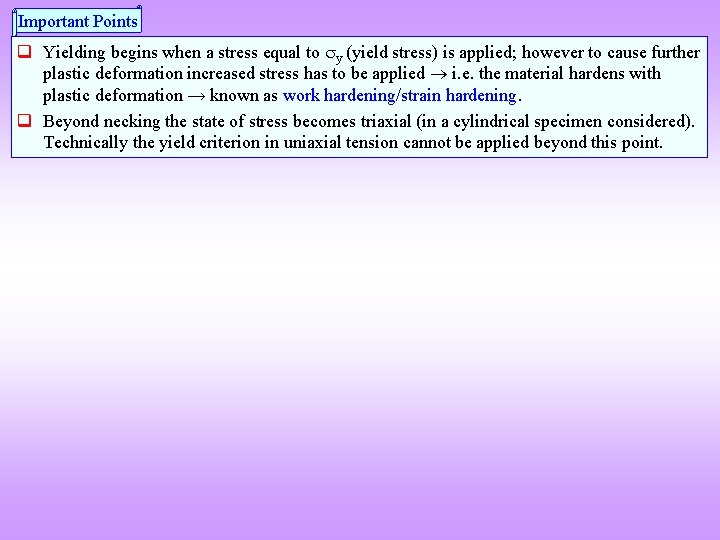 Important Points

☐ Yielding begins when a stress equal to $\sigma_y$ (yield stress) is applied; however to cause further plastic deformation increased stress has to be applied → i.e. the material hardens with plastic deformation → known as work hardening/strain hardening.

☐ Beyond necking the state of stress becomes triaxial (in a cylindrical specimen considered). Technically the yield criterion in uniaxial tension cannot be applied beyond this point.